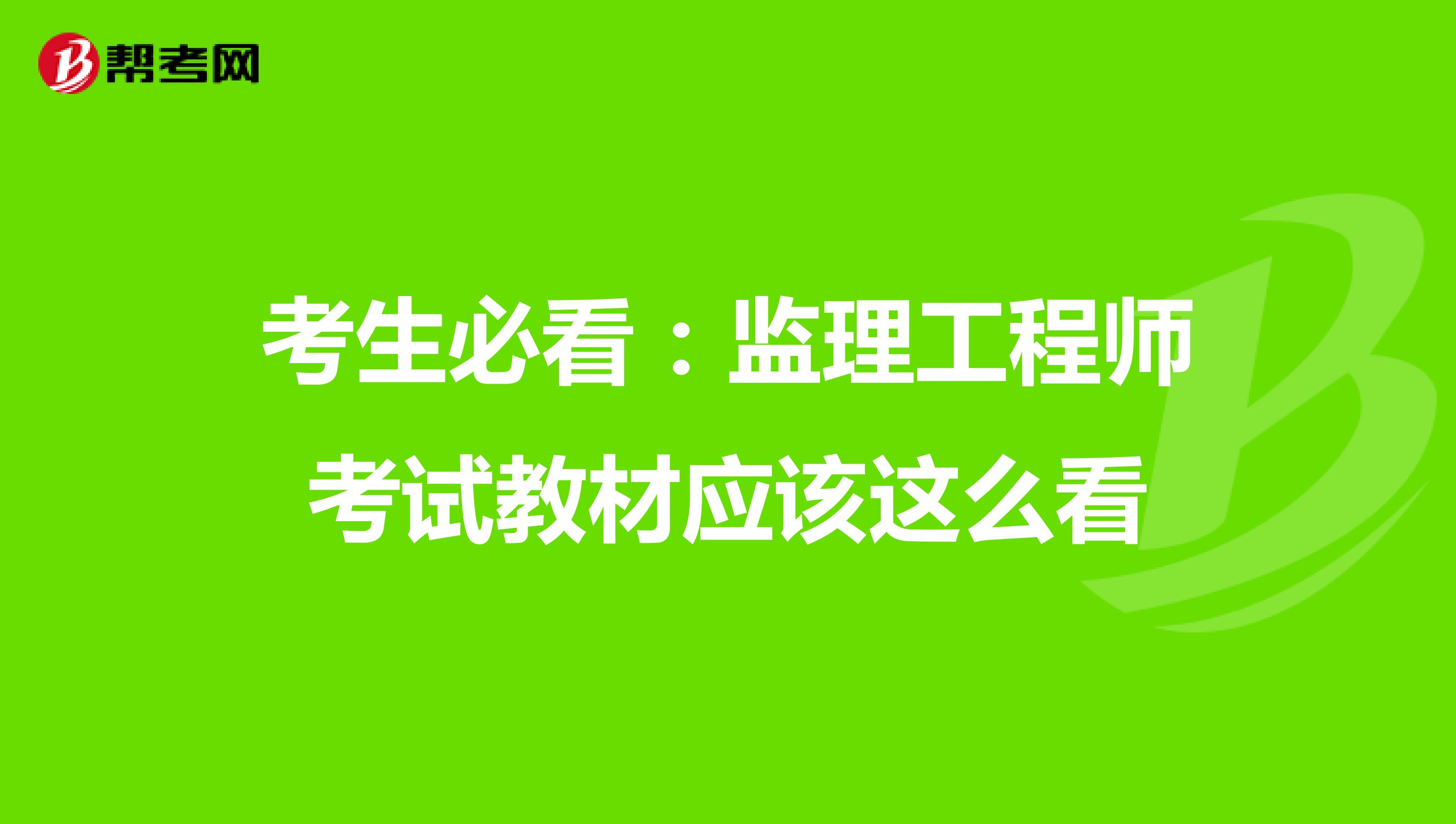 帮考网

考生必看：监理工程师考试教材应该这么看